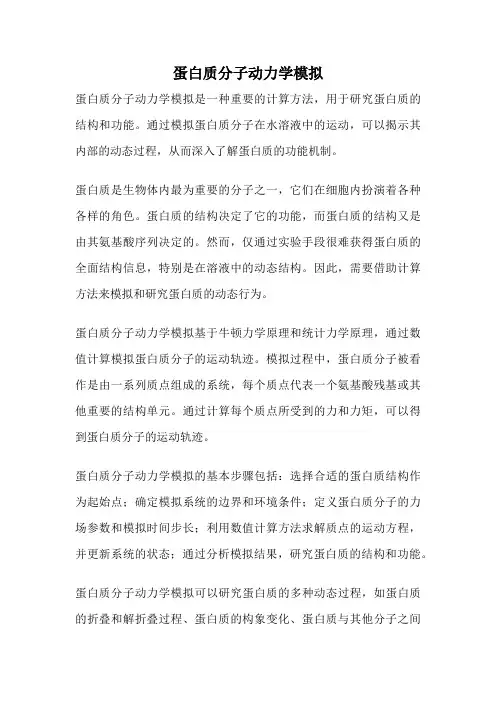 蛋白质分子动力学模拟

蛋白质分子动力学模拟是一种重要的计算方法，用于研究蛋白质的结构和功能。通过模拟蛋白质分子在水溶液中的运动，可以揭示其内部的动态过程，从而深入了解蛋白质的功能机制。

蛋白质是生物体内最为重要的分子之一，它们在细胞内扮演着各种各样的角色。蛋白质的结构决定了它的功能，而蛋白质的结构又是由其氨基酸序列决定的。然而，仅通过实验手段很难获得蛋白质的全面结构信息，特别是在溶液中的动态结构。因此，需要借助计算方法来模拟和研究蛋白质的动态行为。

蛋白质分子动力学模拟基于牛顿力学原理和统计力学原理，通过数值计算模拟蛋白质分子的运动轨迹。模拟过程中，蛋白质分子被看作是由一系列质点组成的系统，每个质点代表一个氨基酸残基或其他重要的结构单元。通过计算每个质点所受到的力和力矩，可以得到蛋白质分子的运动轨迹。

蛋白质分子动力学模拟的基本步骤包括：选择合适的蛋白质结构作为起始点；确定模拟系统的边界和环境条件；定义蛋白质分子的力场参数和模拟时间步长；利用数值计算方法求解质点的运动方程，并更新系统的状态；通过分析模拟结果，研究蛋白质的结构和功能。

蛋白质分子动力学模拟可以研究蛋白质的多种动态过程，如蛋白质的折叠和解折叠过程、蛋白质的构象变化、蛋白质与其他分子之间